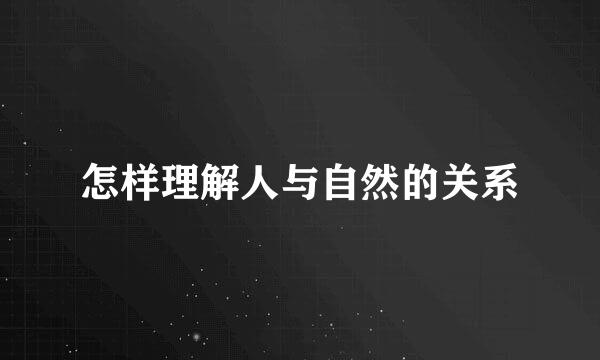 怎样理解人与自然的关系